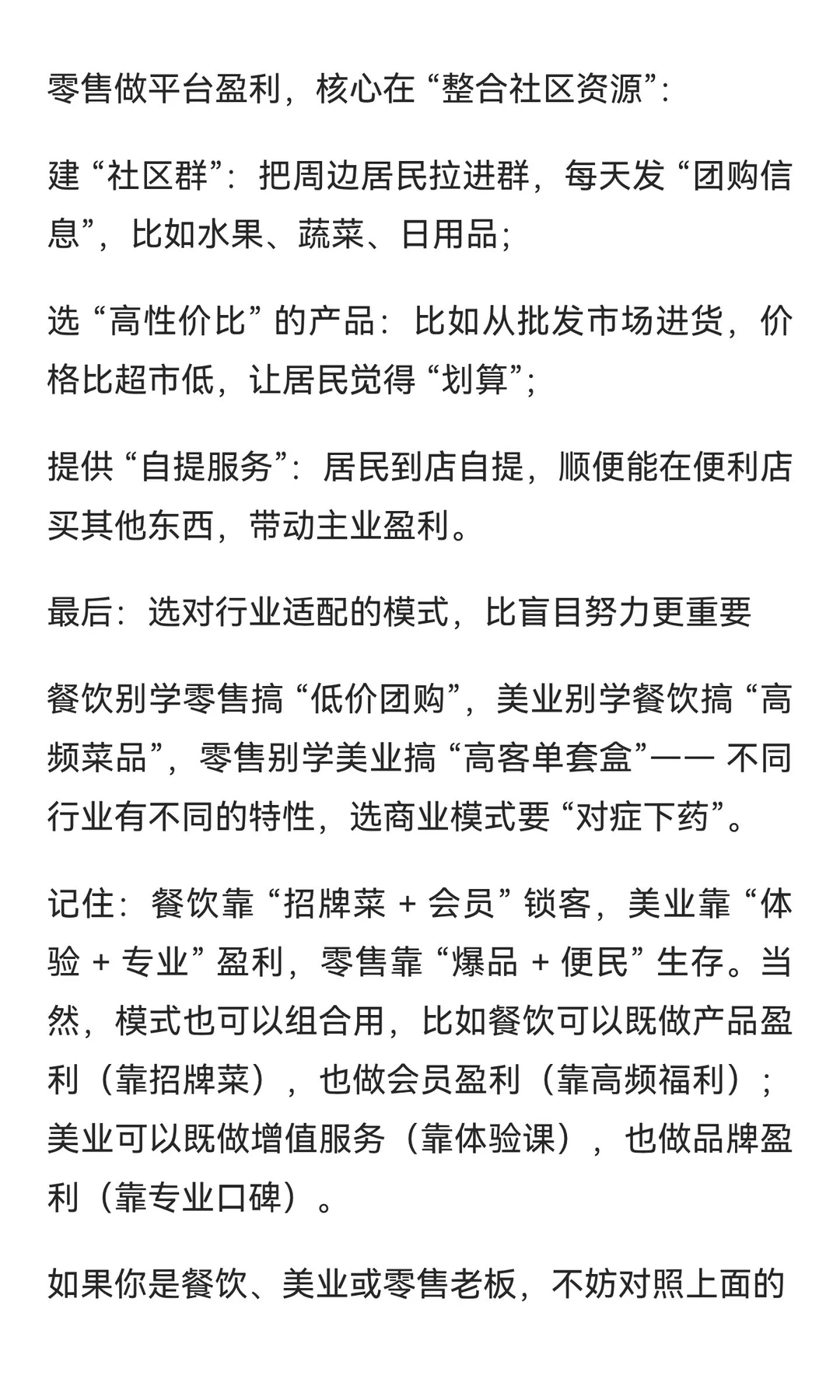 零售做平台盈利，核心在“整合社区资源”:

建“社区群”：把周边居民拉进群，每天发“团购信息”，比如水果、蔬菜、日用品；

选“高性价比”的产品：比如从批发市场进货，价格比超市低，让居民觉得“划算”；

提供“自提服务”：居民到店自提，顺便能在便利店买其他东西，带动主业盈利。

最后：选对行业适配的模式，比盲目努力更重要

餐饮别学零售搞“低价团购”，美业别学餐饮搞“高频菜品”，零售别学美业搞“高客单套盒”—— 不同行业有不同的特性，选商业模式要“对症下药”。

记住：餐饮靠“招牌菜 + 会员”锁客，美业靠“体验 + 专业”盈利，零售靠“爆品 + 便民”生存。当然，模式也可以组合用，比如餐饮可以既做产品盈利（靠招牌菜），也做会员盈利（靠高频福利）；美业可以既做增值服务（靠体验课），也做品牌盈利（靠专业口碑）。

如果你是餐饮、美业或零售老板，不妨对照上面的